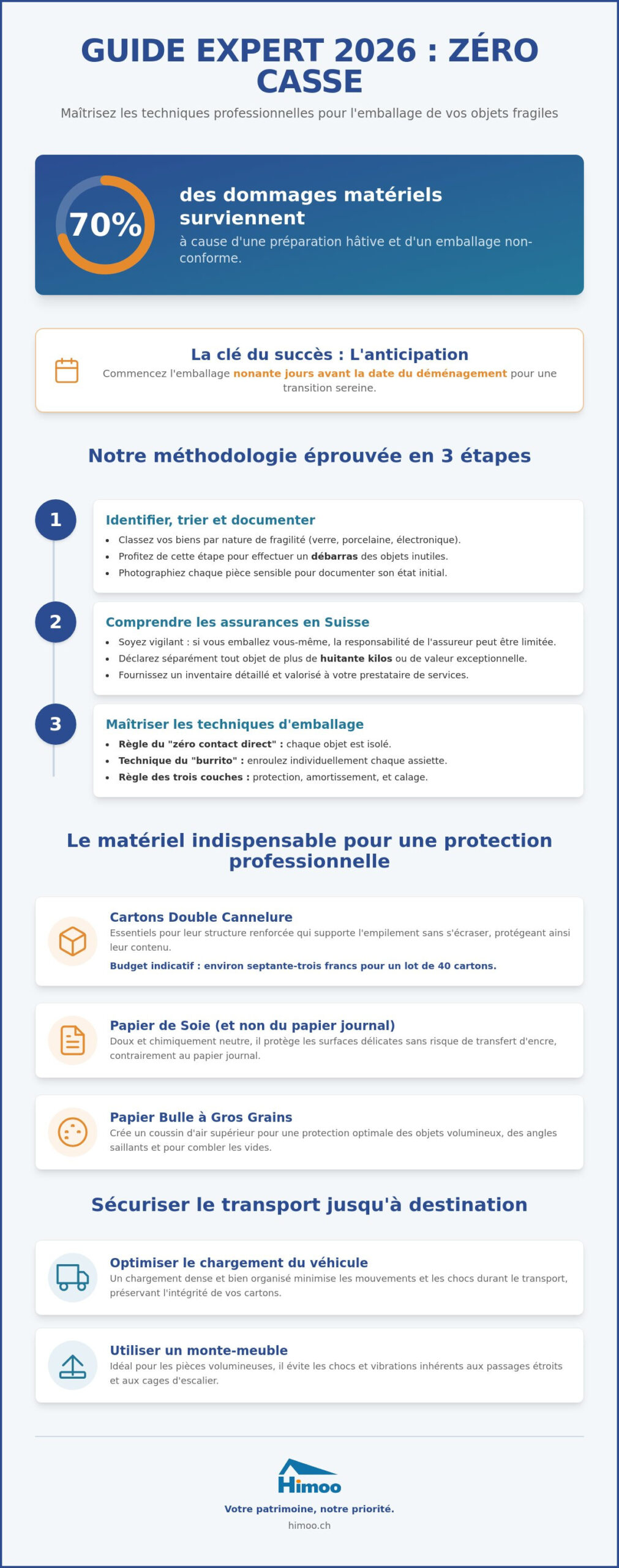 GUIDE EXPERT 2026 : ZÉRO CASSE

Maîtrisez les techniques professionnelles pour l'emballage de vos objets fragiles

70%

des dommages matériels surviennent

à cause d'une préparation hâtive et d'un emballage non-conforme.

La clé du succès : L'anticipation

Commencez l'emballage nonante jours avant la date du déménagement pour une transition sereine.

Notre méthodologie éprouvée en 3 étapes

1

Identifier, trier et documenter

• Classez vos biens par nature de fragilité (verre, porcelaine, électronique).
• Profitez de cette étape pour effectuer un débarras des objets inutiles.
• Photographiez chaque pièce sensible pour documenter son état initial.

2

Comprendre les assurances en Suisse

• Soyez vigilant : si vous emballez vous-même, la responsabilité de l'assureur peut être limitée.
• Déclarez séparément tout objet de plus de huitante kilos ou de valeur exceptionnelle.
• Fournissez un inventaire détaillé et valorisé à votre prestataire de services.

3

Maîtriser les techniques d'emballage

• Règle du "zéro contact direct" : chaque objet est isolé.
• Technique du "burrito" : enroulez individuellement chaque assiette.
• Règle des trois couches : protection, amortissement, et calage.

Le matériel indispensable pour une protection professionnelle

Cartons Double Cannelure

Essentiels pour leur structure renforcée qui supporte l'empilement sans s'écraser, protégeant ainsi leur contenu.

Budget indicatif : environ septante-trois francs pour un lot de 40 cartons.

Papier de Soie (et non du papier journal)

Doux et chimiquement neutre, il protège les surfaces délicates sans risque de transfert d'encre, contrairement au papier journal.

Papier Bulle à Gros Grains

Crée un coussin d'air supérieur pour une protection optimale des objets volumineux, des angles saillants et pour combler les vides.

Sécuriser le transport jusqu'à destination

Optimiser le chargement du véhicule

Un chargement dense et bien organisé minimise les mouvements et les chocs durant le transport, préservant l'intégrité de vos cartons.

Utiliser un monte-meuble

Idéal pour les pièces volumineuses, il évite les chocs et vibrations inhérents aux passages étroits et aux cages d'escalier.

Himoo

Votre patrimoine, notre priorité.

himoo.ch